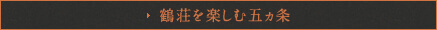 鶴荘を楽しむ五ヵ条